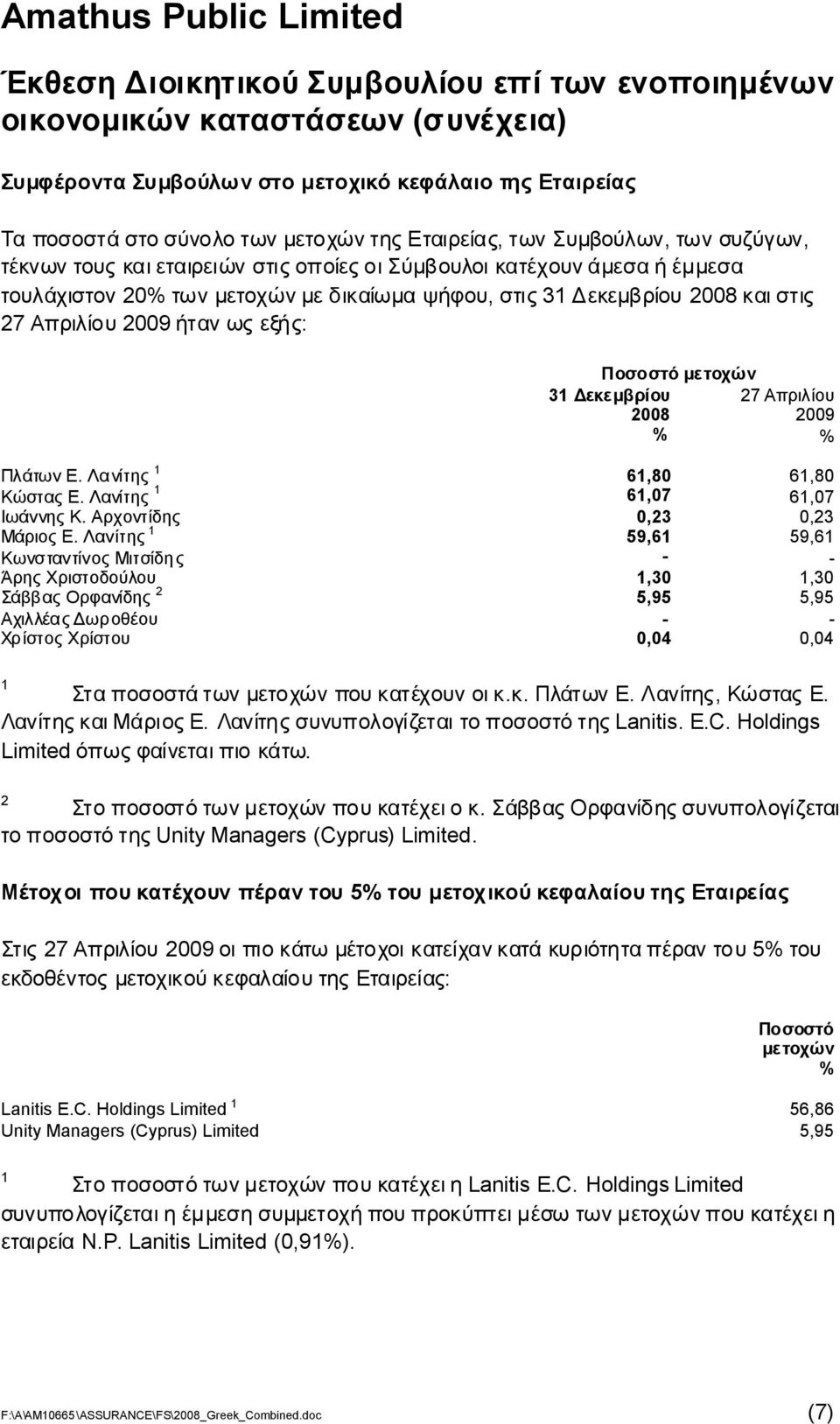 Amathus Public Limited

Έκθεση Διοικητικού Συμβουλίου επί των ενοποιημένων οικονομικών καταστάσεων (συνέχεια)

Συμφέροντα Συμβούλων στο μετοχικό κεφάλαιο της Εταιρείας

Τα ποσοστά στο σύνολο των μετοχών της Εταιρείας, των Συμβούλων, των συζύγων, τέκνων τους και εταιρειών στις οποίες οι Σύμβουλοι κατέχουν άμεσα ή έμμεσα τουλάχιστον 20% των μετοχών με δικαίωμα ψήφου, στις 31 Δεκεμβρίου 2008 και στις 27 Απριλίου 2009 ήταν ως εξής:

| | Ποσοστό μετοχών 31 Δεκεμβρίου 2008 % | 27 Απριλίου 2009 % |
|---|---|---|
| Πλάτων Ε. Λανίτης $^1$ | 61,80 | 61,80 |
| Κώστας Ε. Λανίτης $^1$ | 61,07 | 61,07 |
| Ιωάννης Κ. Αρχοντίδης | 0,23 | 0,23 |
| Μάριος Ε. Λανίτης $^1$ | 59,61 | 59,61 |
| Κωνσταντίνος Μιτσίδης | - | - |
| Άρης Χριστοδούλου | 1,30 | 1,30 |
| Σάββας Ορφανίδης $^2$ | 5,95 | 5,95 |
| Αχιλλέας Δωροθέου | - | - |
| Χρίστος Χρίστου | 0,04 | 0,04 |

$^1$ Στα ποσοστά των μετοχών που κατέχουν οι κ.κ. Πλάτων Ε. Λανίτης, Κώστας Ε. Λανίτης και Μάριος Ε. Λανίτης συνυπολογίζεται το ποσοστό της Lanitis. E.C. Holdings Limited όπως φαίνεται πιο κάτω.

$^2$ Στο ποσοστό των μετοχών που κατέχει ο κ. Σάββας Ορφανίδης συνυπολογίζεται το ποσοστό της Unity Managers (Cyprus) Limited.

Μέτοχοι που κατέχουν πέραν του 5% του μετοχικού κεφαλαίου της Εταιρείας

Στις 27 Απριλίου 2009 οι πιο κάτω μέτοχοι κατείχαν κατά κυριότητα πέραν του 5% του εκδοθέντος μετοχικού κεφαλαίου της Εταιρείας:

| | Ποσοστό μετοχών % |
|---|---|
| Lanitis E.C. Holdings Limited $^1$ | 56,86 |
| Unity Managers (Cyprus) Limited | 5,95 |

$^1$ Στο ποσοστό των μετοχών που κατέχει η Lanitis E.C. Holdings Limited συνυπολογίζεται η έμμεση συμμετοχή που προκύπτει μέσω των μετοχών που κατέχει η εταιρεία N.P. Lanitis Limited (0,91%).

F:\A\AM10665\ASSURANCE\FS\2008_Greek_Combined.doc (7)